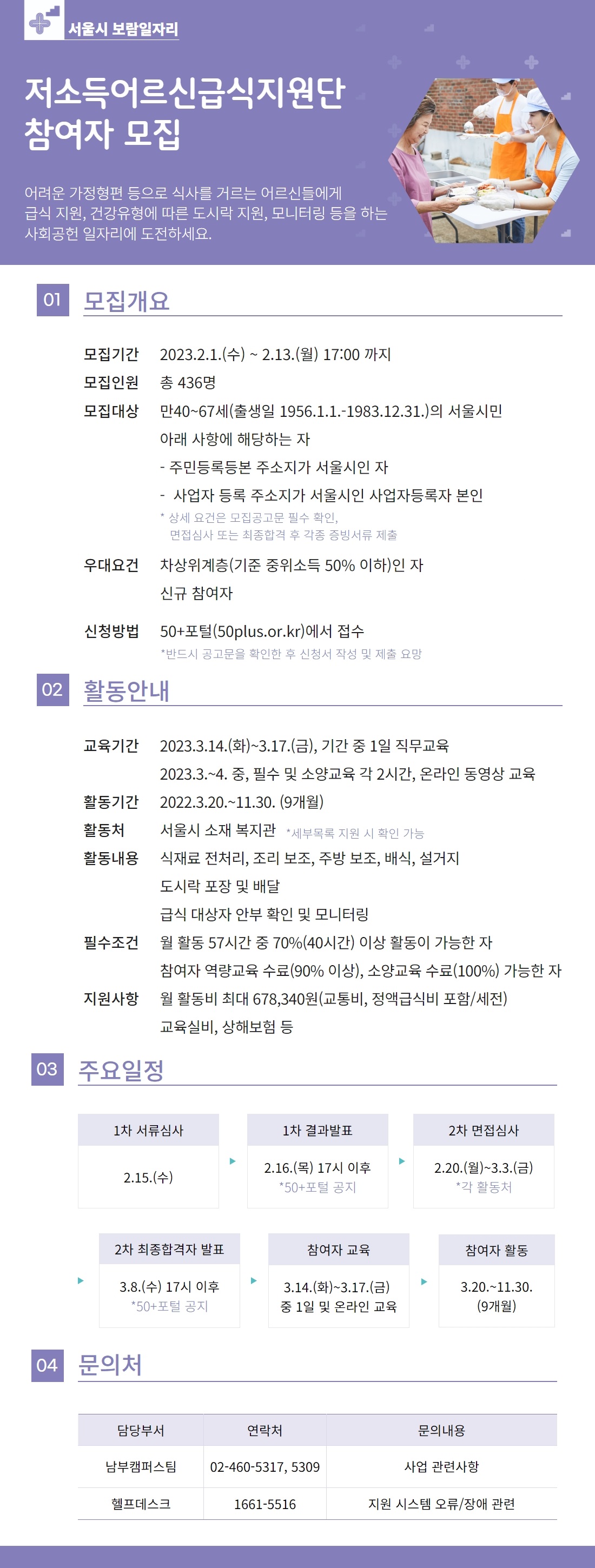 서울시 보람일자리

저소득어르신급식지원단
참여자 모집

어려운 가정형편 등으로 식사를 거르는 어르신들에게 급식 지원, 건강유형에 따른 도시락 지원, 모니터링 등을 하는 사회공헌 일자리에 도전하세요.

01 모집개요

모집기간 2023.2.1.(수) ~ 2.13.(월) 17:00 까지
모집인원 총 436명
모집대상 만40~67세(출생일 1956.1.1.-1983.12.31.)의 서울시민
아래 사항에 해당하는 자
- 주민등록등본 주소지가 서울시인 자
- 사업자 등록 주소지가 서울시인 사업자등록자 본인
* 상세 요건은 모집공고문 필수 확인, 면접심사 또는 최종합격 후 각종 증빙서류 제출
우대요건 차상위계층(기준 중위소득 50% 이하)인 자
신규 참여자
신청방법 50+포털(50plus.or.kr)에서 접수
*반드시 공고문을 확인한 후 신청서 작성 및 제출 요망

02 활동안내

교육기간 2023.3.14.(화)~3.17.(금), 기간 중 1일 직무교육
2023.3.~4. 중, 필수 및 소양교육 각 2시간, 온라인 동영상 교육
활동기간 2022.3.20.~11.30. (9개월)
활동처 서울시 소재 복지관 *세부목록 지원 시 확인 가능
활동내용 식재료 전처리, 조리 보조, 주방 보조, 배식, 설거지
도시락 포장 및 배달
급식 대상자 안부 확인 및 모니터링
필수조건 월 활동 57시간 중 70%(40시간) 이상 활동이 가능한 자
참여자 역량교육 수료(90% 이상), 소양교육 수료(100%) 가능한 자
지원사항 월 활동비 최대 678,340원(교통비, 정액급식비 포함/세전)
교육실비, 상해보험 등

03 주요일정

1차 서류심사
2.15.(수)

1차 결과발표
2.16.(목) 17시 이후
*50+포털 공지

2차 면접심사
2.20.(월)~3.3.(금)
*각 활동처

2차 최종합격자 발표
3.8.(수) 17시 이후
*50+포털 공지

참여자 교육
3.14.(화)~3.17.(금)
중 1일 및 온라인 교육

참여자 활동
3.20.~11.30.
(9개월)

04 문의처

| 담당부서 | 연락처 | 문의내용 |
|---|---|---|
| 남부캠퍼스팀 | 02-460-5317, 5309 | 사업 관련사항 |
| 헬프데스크 | 1661-5516 | 지원 시스템 오류/장애 관련 |